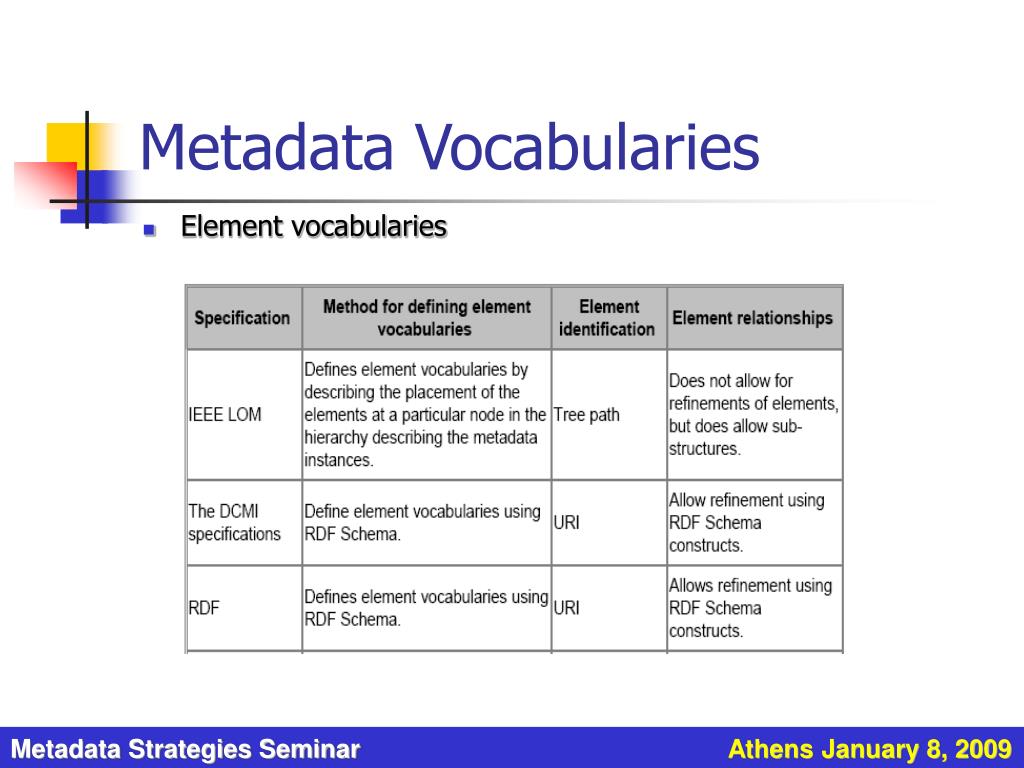 Metadata Vocabularies

Element vocabularies

| Specification | Method for defining element vocabularies | Element identification | Element relationships |
|---|---|---|---|
| IEEE LOM | Defines element vocabularies by describing the placement of the elements at a particular node in the hierarchy describing the metadata instances. | Tree path | Does not allow for refinements of elements, but does allow sub-structures. |
| The DCMI specifications | Define element vocabularies using RDF Schema. | URI | Allow refinement using RDF Schema constructs. |
| RDF | Defines element vocabularies using RDF Schema. | URI | Allows refinement using RDF Schema constructs. |

Metadata Strategies Seminar

Athens January 8, 2009